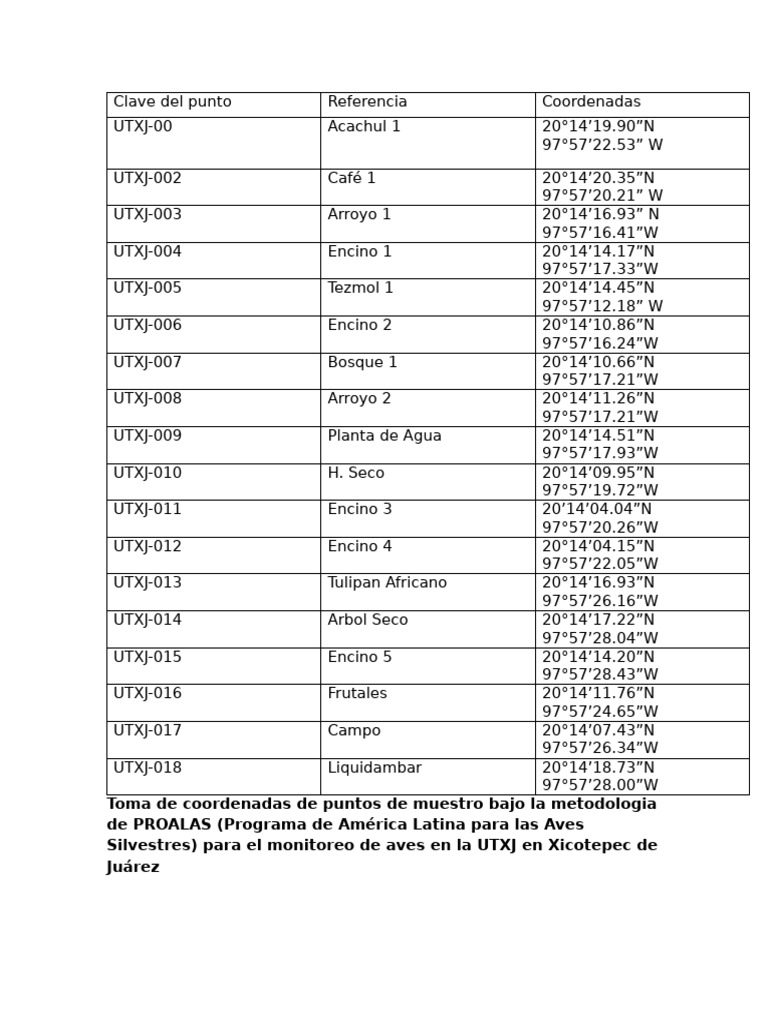 | Clave del punto | Referencia | Coordenadas |
|---|---|---|
| UTXJ-00 | Acachul 1 | 20°14’19.90”N 97°57’22.53” W |
| UTXJ-002 | Café 1 | 20°14’20.35”N 97°57’20.21” W |
| UTXJ-003 | Arroyo 1 | 20°14’16.93” N 97°57’16.41”W |
| UTXJ-004 | Encino 1 | 20°14’14.17”N 97°57’17.33”W |
| UTXJ-005 | Tezmol 1 | 20°14’14.45”N 97°57’12.18” W |
| UTXJ-006 | Encino 2 | 20°14’10.86”N 97°57’16.24”W |
| UTXJ-007 | Bosque 1 | 20°14’10.66”N 97°57’17.21”W |
| UTXJ-008 | Arroyo 2 | 20°14’11.26”N 97°57’17.21”W |
| UTXJ-009 | Planta de Agua | 20°14’14.51”N 97°57’17.93”W |
| UTXJ-010 | H. Seco | 20°14’09.95”N 97°57’19.72”W |
| UTXJ-011 | Encino 3 | 20’14’04.04”N 97°57’20.26”W |
| UTXJ-012 | Encino 4 | 20°14’04.15”N 97°57’22.05”W |
| UTXJ-013 | Tulipan Africano | 20°14’16.93”N 97°57’26.16”W |
| UTXJ-014 | Arbol Seco | 20°14’17.22”N 97°57’28.04”W |
| UTXJ-015 | Encino 5 | 20°14’14.20”N 97°57’28.43”W |
| UTXJ-016 | Frutales | 20°14’11.76”N 97°57’24.65”W |
| UTXJ-017 | Campo | 20°14’07.43”N 97°57’26.34”W |
| UTXJ-018 | Liquidambar | 20°14’18.73”N 97°57’28.00”W |

Toma de coordenadas de puntos de muestro bajo la metodologia de PROALAS (Programa de América Latina para las Aves Silvestres) para el monitoreo de aves en la UTXJ en Xicotepec de Juárez